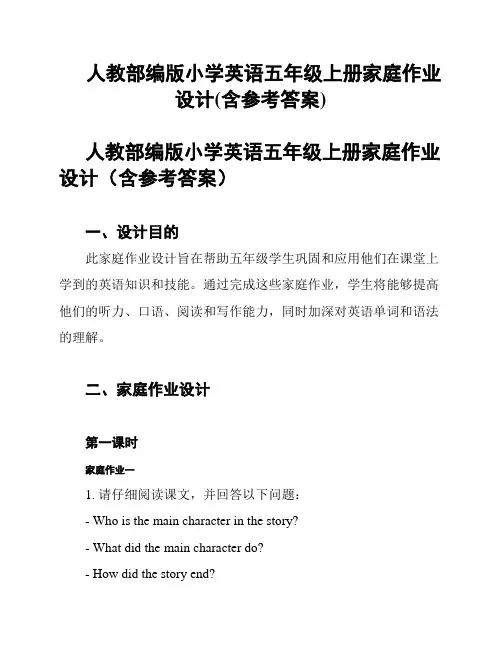 人教部编版小学英语五年级上册家庭作业设计(含参考答案)

人教部编版小学英语五年级上册家庭作业设计（含参考答案）

一、设计目的

此家庭作业设计旨在帮助五年级学生巩固和应用他们在课堂上学到的英语知识和技能。通过完成这些家庭作业，学生将能够提高他们的听力、口语、阅读和写作能力，同时加深对英语单词和语法的理解。

二、家庭作业设计

第一课时

家庭作业一

1. 请仔细阅读课文，并回答以下问题：

- Who is the main character in the story?

- What did the main character do?

- How did the story end?